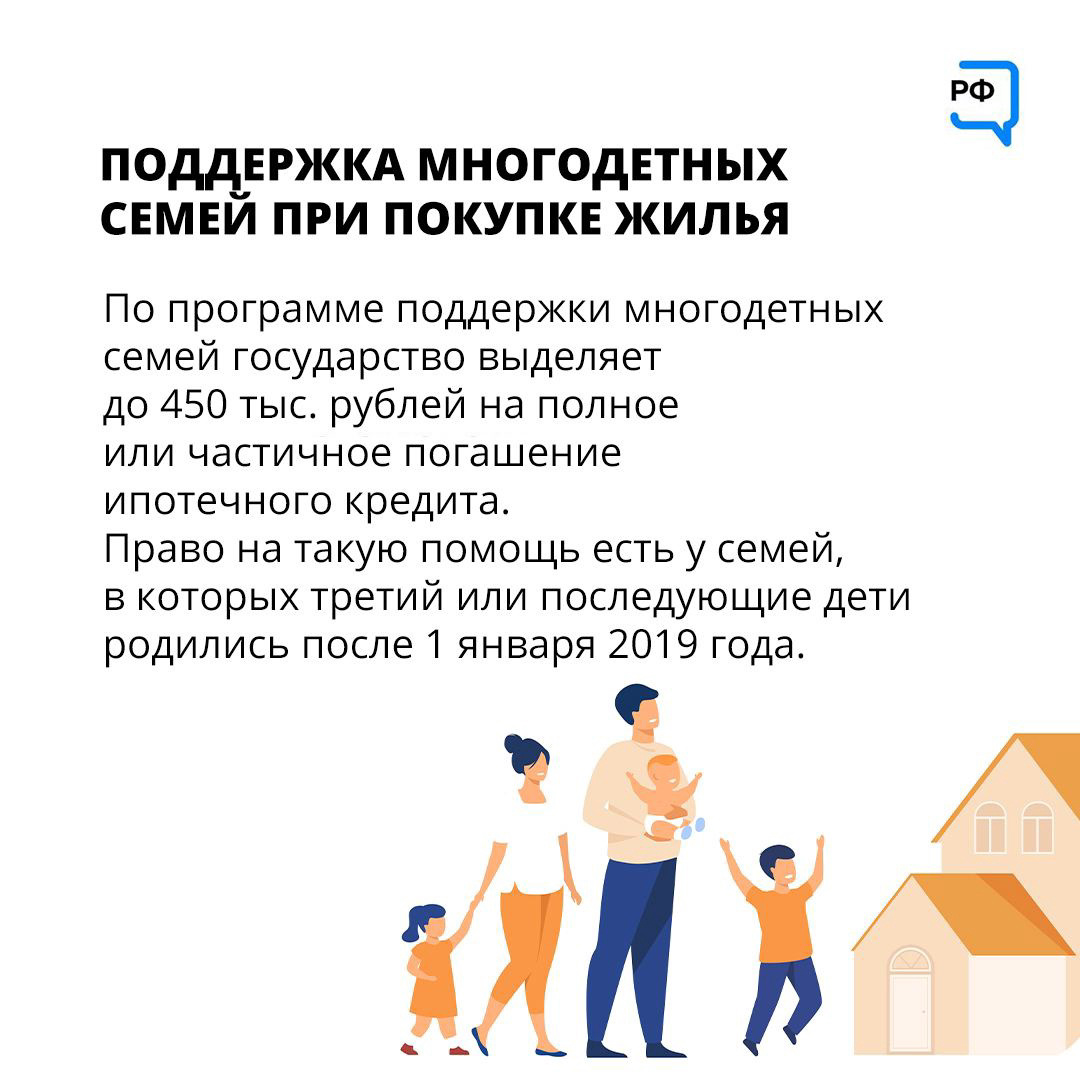 РФ

ПОДДЕРЖКА МНОГОДЕТНЫХ СЕМЕЙ ПРИ ПОКУПКЕ ЖИЛЬЯ

По программе поддержки многодетных семей государство выделяет до 450 тыс. рублей на полное или частичное погашение ипотечного кредита.
Право на такую помощь есть у семей, в которых третий или последующие дети родились после 1 января 2019 года.